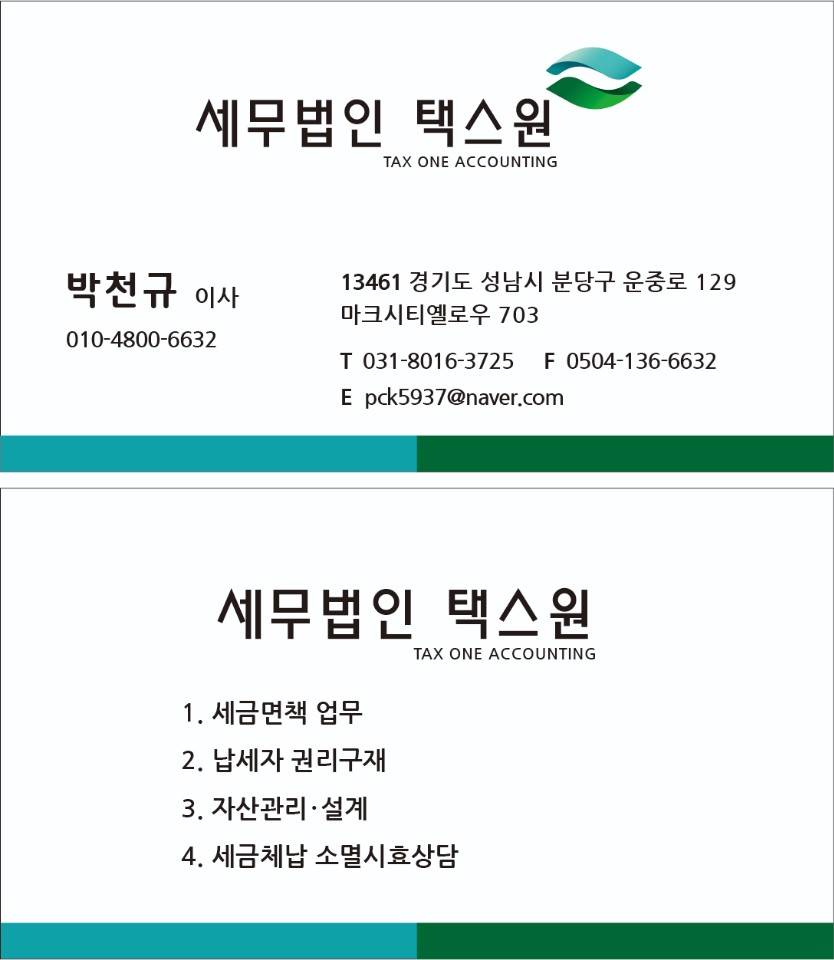 세무법인 택스원
TAX ONE ACCOUNTING

박천규 이사
010-4800-6632

13461 경기도 성남시 분당구 운중로 129
마크시티옐로우 703

T 031-8016-3725 F 0504-136-6632

E pck5937@naver.com

세무법인 택스원
TAX ONE ACCOUNTING

1. 세금면책 업무
2. 납세자 권리구재
3. 자산관리·설계
4. 세금체납 소멸시효상담